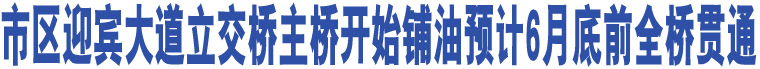 市区迎宾大道立交桥主桥开始铺油预计6月底前全桥贯通